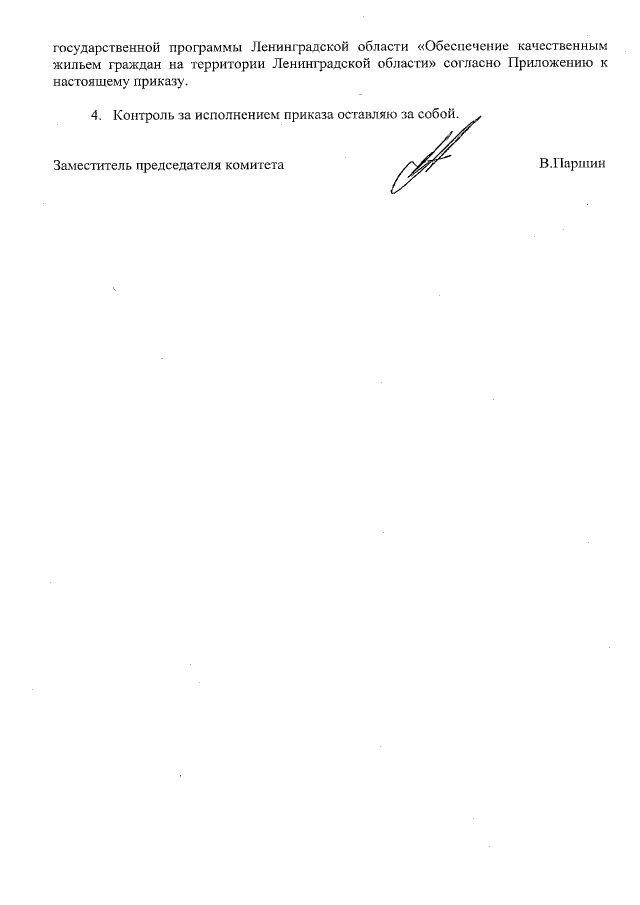 государственной программы Ленинградской области «Обеспечение качественным жильем граждан на территории Ленинградской области» согласно Приложению к настоящему приказу.

4. Контроль за исполнением приказа оставляю за собой.

Заместитель председателя комитета В.Паршин